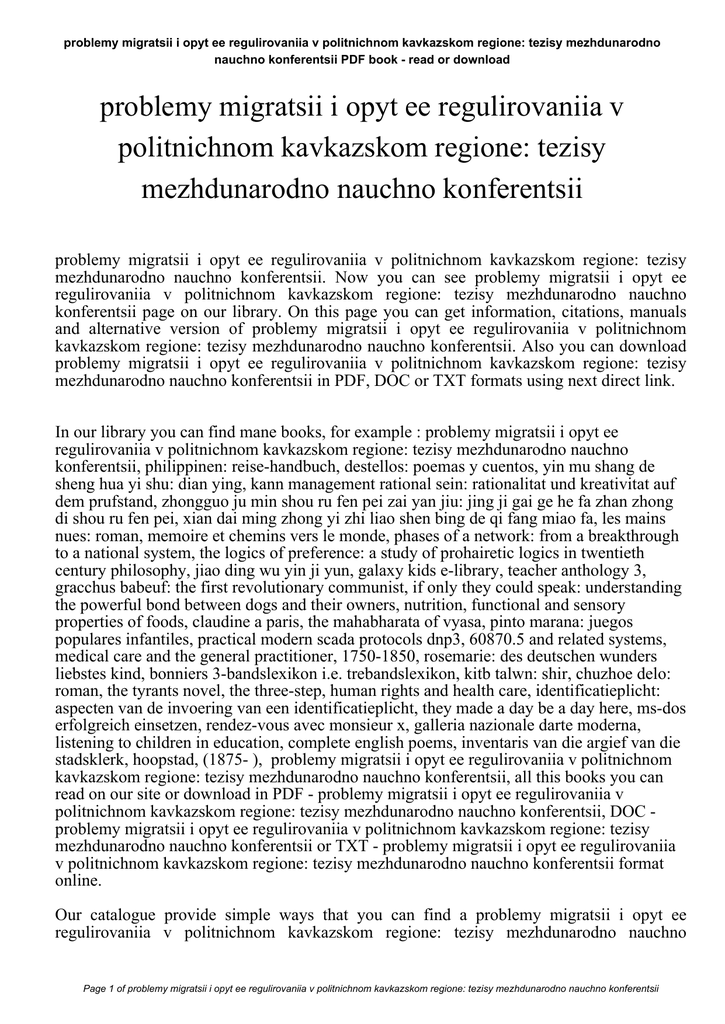 problemy migratsii i opyt ee regulirovaniia v politnichnom kavkazskom regione: tezisy mezhdunarodno nauchno konferentsii PDF book - read or download

problemy migratsii i opyt ee regulirovaniia v politnichnom kavkazskom regione: tezisy mezhdunarodno nauchno konferentsii

problemy migratsii i opyt ee regulirovaniia v politnichnom kavkazskom regione: tezisy mezhdunarodno nauchno konferentsii. Now you can see problemy migratsii i opyt ee regulirovaniia v politnichnom kavkazskom regione: tezisy mezhdunarodno nauchno konferentsii page on our library. On this page you can get information, citations, manuals and alternative version of problemy migratsii i opyt ee regulirovaniia v politnichnom kavkazskom regione: tezisy mezhdunarodno nauchno konferentsii. Also you can download problemy migratsii i opyt ee regulirovaniia v politnichnom kavkazskom regione: tezisy mezhdunarodno nauchno konferentsii in PDF, DOC or TXT formats using next direct link.

In our library you can find mane books, for example : problemy migratsii i opyt ee regulirovaniia v politnichnom kavkazskom regione: tezisy mezhdunarodno nauchno konferentsii, philippinen: reise-handbuch, destellos: poemas y cuentos, yin mu shang de sheng hua yi shu: dian ying, kann management rational sein: rationalitat und kreativitat auf dem prufstand, zhongguo ju min shou ru fen pei zai yan jiu: jing ji gai ge he fa zhan zhong di shou ru fen pei, xian dai ming zhong yi zhi liao shen bing de qi fang miao fa, les mains nues: roman, memoire et chemins vers le monde, phases of a network: from a breakthrough to a national system, the logics of preference: a study of prohairetic logics in twentieth century philosophy, jiao ding wu yin ji yun, galaxy kids e-library, teacher anthology 3, gracchus babeuf: the first revolutionary communist, if only they could speak: understanding the powerful bond between dogs and their owners, nutrition, functional and sensory properties of foods, claudine a paris, the mahabharata of vyasa, pinto marana: juegos populares infantiles, practical modern scada protocols dnp3, 60870.5 and related systems, medical care and the general practitioner, 1750-1850, rosemarie: des deutschen wunders liebstes kind, bonniers 3-bandslexikon i.e. trebandslexikon, kitb talwn: shir, chuzhoe delo: roman, the tyrants novel, the three-step, human rights and health care, identificatieplicht: aspecten van de invoering van een identificatieplicht, they made a day be a day here, ms-dos erfolgreich einsetzen, rendez-vous avec monsieur x, galleria nazionale darte moderna, listening to children in education, complete english poems, inventaris van die argief van die stadsklerk, hoopstad, (1875- ), problemy migratsii i opyt ee regulirovaniia v politnichnom kavkazskom regione: tezisy mezhdunarodno nauchno konferentsii, all this books you can read on our site or download in PDF - problemy migratsii i opyt ee regulirovaniia v politnichnom kavkazskom regione: tezisy mezhdunarodno nauchno konferentsii, DOC - problemy migratsii i opyt ee regulirovaniia v politnichnom kavkazskom regione: tezisy mezhdunarodno nauchno konferentsii or TXT - problemy migratsii i opyt ee regulirovaniia v politnichnom kavkazskom regione: tezisy mezhdunarodno nauchno konferentsii format online.

Our catalogue provide simple ways that you can find a problemy migratsii i opyt ee regulirovaniia v politnichnom kavkazskom regione: tezisy mezhdunarodno nauchno

Page 1 of problemy migratsii i opyt ee regulirovaniia v politnichnom kavkazskom regione: tezisy mezhdunarodno nauchno konferentsii